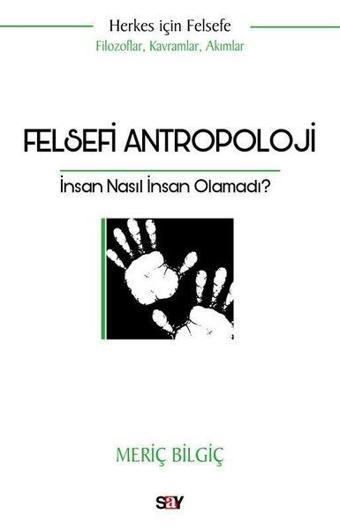 Herkes için Felsefe
Filozoflar, Kavramlar, Akımlar

FELSEFİ ANTROPOLOJİ

İnsan Nasıl İnsan Olamadı?

MERİÇ BİLGİÇ

say